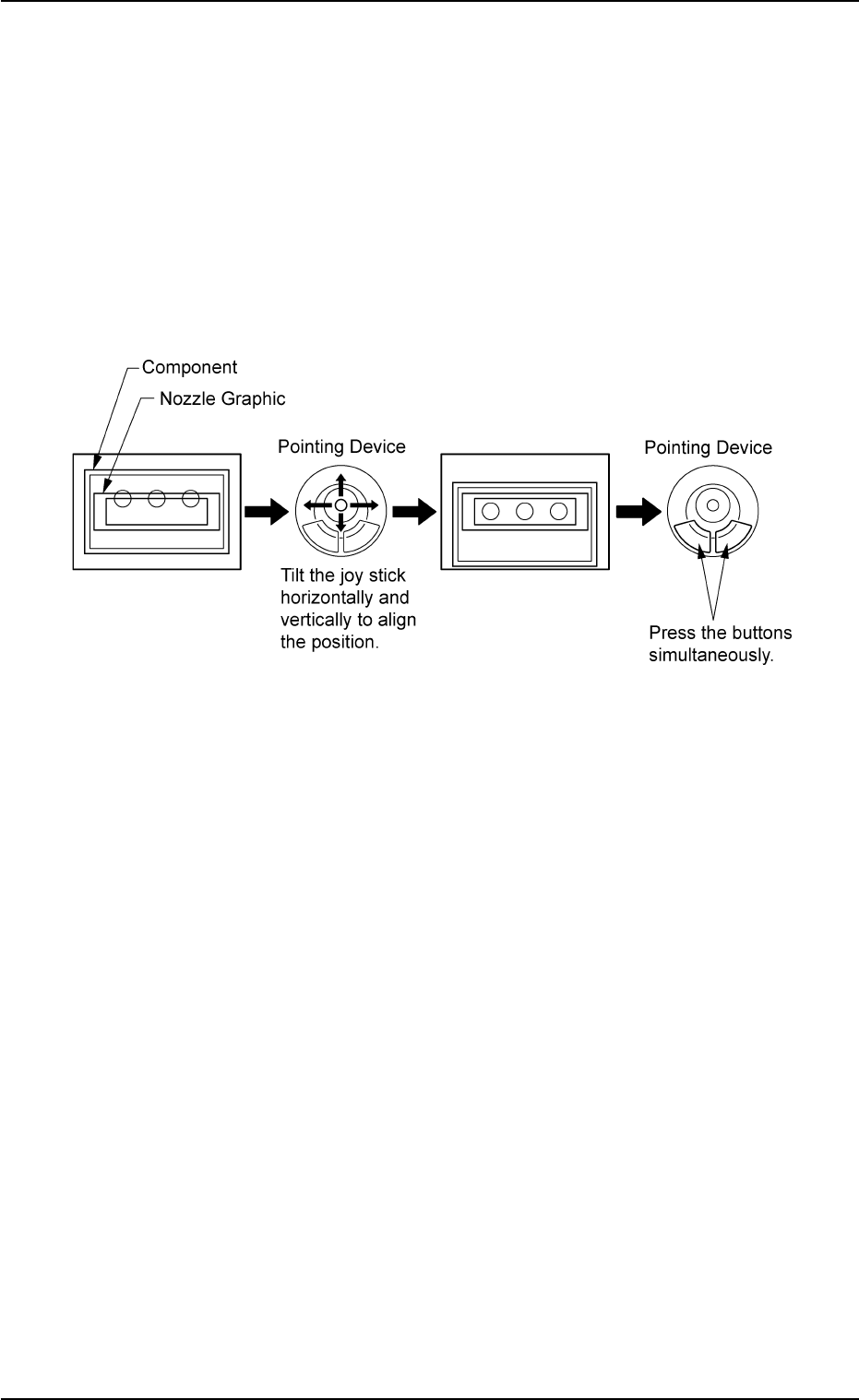 Component
Nozzle Graphic
Pointing Device
Tilt the joy stick horizontally and vertically to align the position.
Pointing Device
Press the buttons simultaneously.